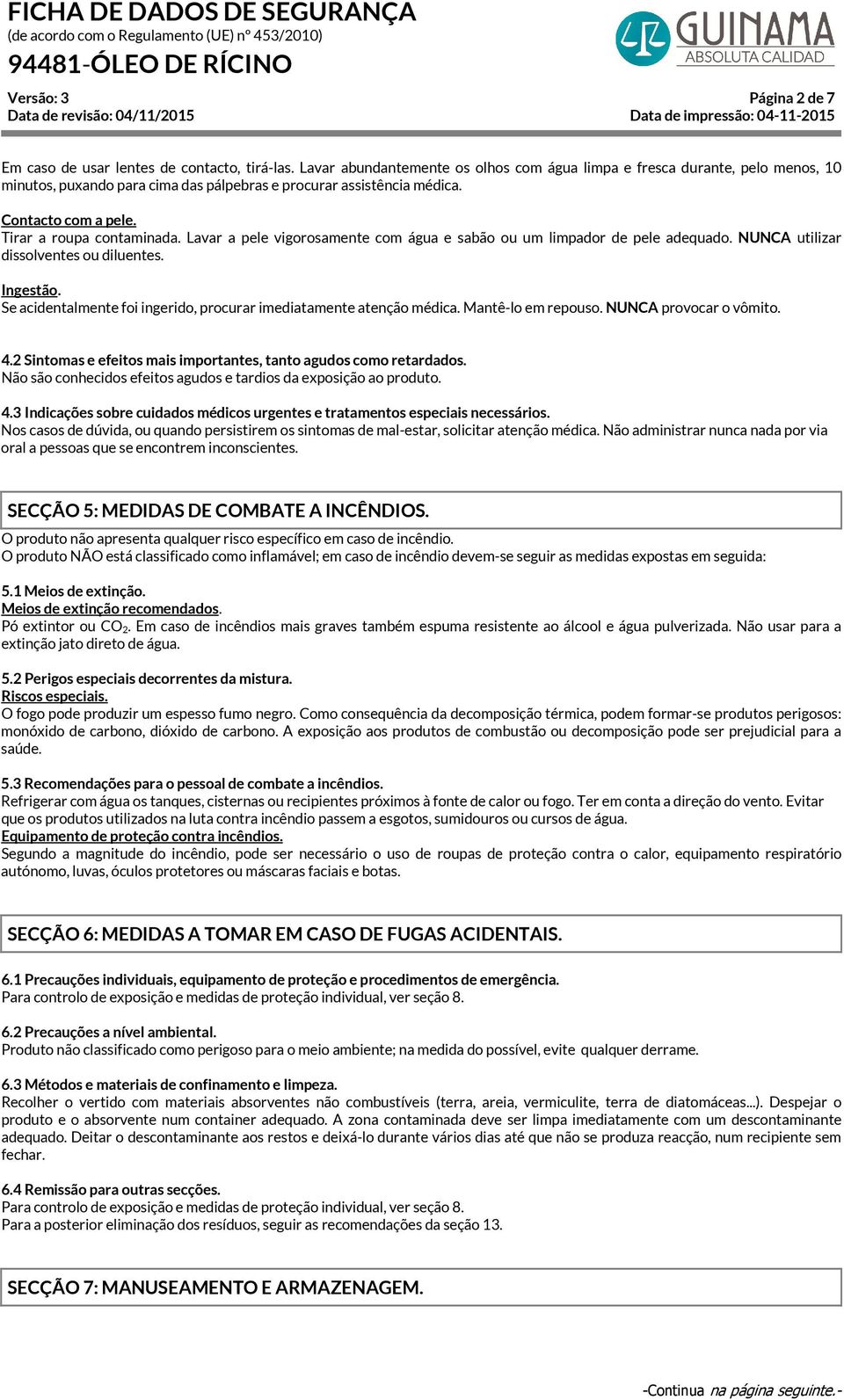 FICHA DE DADOS DE SEGURANÇA
(de acordo com o Regulamento (UE) nº 453/2010)
94481-ÓLEO DE RÍCINO

GUINAMA
ABSOLUTA CALIDAD

Versão: 3
Data de revisão: 04/11/2015

Página 2 de 7
Data de impressão: 04-11-2015

Em caso de usar lentes de contacto, tirá-las. Lavar abundantemente os olhos com água limpa e fresca durante, pelo menos, 10 minutos, puxando para cima das pálpebras e procurar assistência médica.

Contacto com a pele.
Tirar a roupa contaminada. Lavar a pele vigorosamente com água e sabão ou um limpador de pele adequado. NUNCA utilizar dissolventes ou diluentes.

Ingestão.
Se acidentalmente foi ingerido, procurar imediatamente atenção médica. Mantê-lo em repouso. NUNCA provocar o vômito.

4.2 Sintomas e efeitos mais importantes, tanto agudos como retardados.
Não são conhecidos efeitos agudos e tardios da exposição ao produto.

4.3 Indicações sobre cuidados médicos urgentes e tratamentos especiais necessários.
Nos casos de dúvida, ou quando persistirem os sintomas de mal-estar, solicitar atenção médica. Não administrar nunca nada por via oral a pessoas que se encontrem inconscientes.

SECÇÃO 5: MEDIDAS DE COMBATE A INCÊNDIOS.
O produto não apresenta qualquer risco específico em caso de incêndio.
O produto NÃO está classificado como inflamável; em caso de incêndio devem-se seguir as medidas expostas em seguida:

5.1 Meios de extinção.
Meios de extinção recomendados.
Pó extintor ou $CO_2$. Em caso de incêndios mais graves também espuma resistente ao álcool e água pulverizada. Não usar para a extinção jato direto de água.

5.2 Perigos especiais decorrentes da mistura.
Riscos especiais.
O fogo pode produzir um espesso fumo negro. Como consequência da decomposição térmica, podem formar-se produtos perigosos: monóxido de carbono, dióxido de carbono. A exposição aos produtos de combustão ou decomposição pode ser prejudicial para a saúde.

5.3 Recomendações para o pessoal de combate a incêndios.
Refrigerar com água os tanques, cisternas ou recipientes próximos à fonte de calor ou fogo. Ter em conta a direção do vento. Evitar que os produtos utilizados na luta contra incêndio passem a esgotos, sumidouros ou cursos de água.
Equipamento de proteção contra incêndios.
Segundo a magnitude do incêndio, pode ser necessário o uso de roupas de proteção contra o calor, equipamento respiratório autónomo, luvas, óculos protetores ou máscaras faciais e botas.

SECÇÃO 6: MEDIDAS A TOMAR EM CASO DE FUGAS ACIDENTAIS.

6.1 Precauções individuais, equipamento de proteção e procedimentos de emergência.
Para controlo de exposição e medidas de proteção individual, ver seção 8.

6.2 Precauções a nível ambiental.
Produto não classificado como perigoso para o meio ambiente; na medida do possível, evite qualquer derrame.

6.3 Métodos e materiais de confinamento e limpeza.
Recolher o vertido com materiais absorventes não combustíveis (terra, areia, vermiculite, terra de diatomáceas...). Despejar o produto e o absorvente num container adequado. A zona contaminada deve ser limpa imediatamente com um descontaminante adequado. Deitar o descontaminante aos restos e deixá-lo durante vários dias até que não se produza reacção, num recipiente sem fechar.

6.4 Remissão para outras secções.
Para controlo de exposição e medidas de proteção individual, ver seção 8.
Para a posterior eliminação dos resíduos, seguir as recomendações da seção 13.

SECÇÃO 7: MANUSEAMENTO E ARMAZENAGEM.

-Continua na página seguinte.-